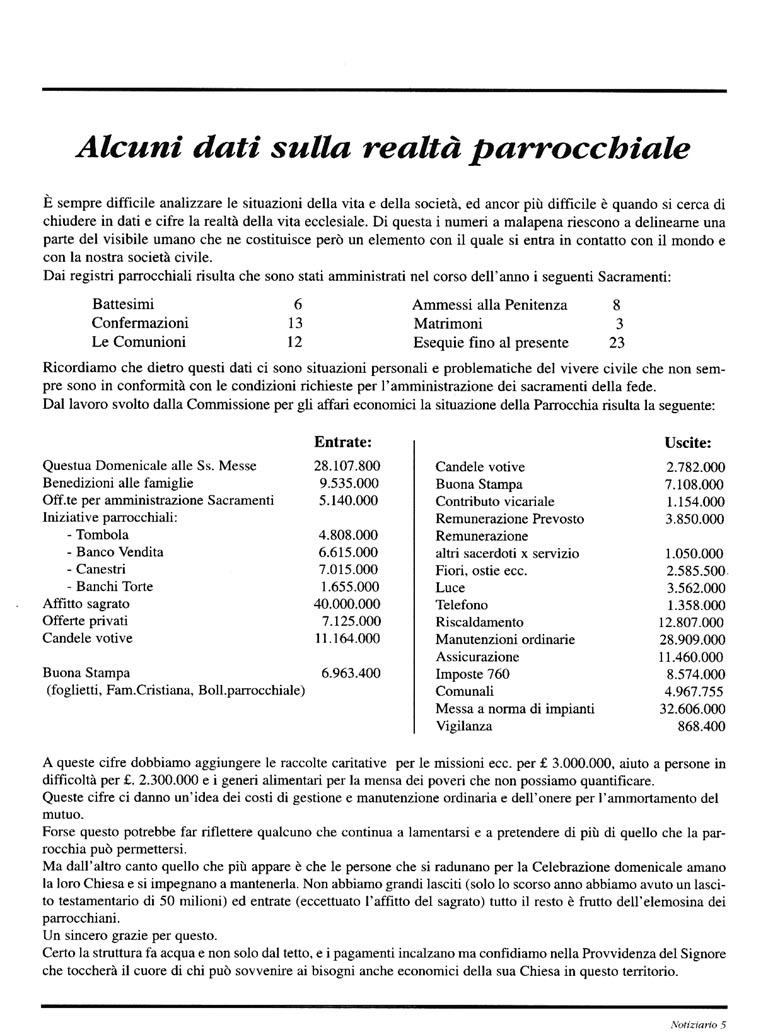 Alcuni dati sulla realtà parrocchiale

È sempre difficile analizzare le situazioni della vita e della società, ed ancor più difficile è quando si cerca di chiudere in dati e cifre la realtà della vita ecclesiale. Di questa i numeri a malapena riescono a delinearne una parte del visibile umano che ne costituisce però un elemento con il quale si entra in contatto con il mondo e con la nostra società civile.
Dai registri parrocchiali risulta che sono stati amministrati nel corso dell'anno i seguenti Sacramenti:

| | | | |
|---|---|---|---|
| Battesimi | 6 | Ammessi alla Penitenza | 8 |
| Confermazioni | 13 | Matrimoni | 3 |
| Le Comunioni | 12 | Esequie fino al presente | 23 |

Ricordiamo che dietro questi dati ci sono situazioni personali e problematiche del vivere civile che non sempre sono in conformità con le condizioni richieste per l'amministrazione dei sacramenti della fede.
Dal lavoro svolto dalla Commissione per gli affari economici la situazione della Parrocchia risulta la seguente:

| | Entrate: |
|---|---|
| Questua Domenicale alle Ss. Messe | 28.107.800 |
| Benedizioni alle famiglie | 9.535.000 |
| Off.te per amministrazione Sacramenti | 5.140.000 |
| Iniziative parrocchiali: | |
| - Tombola | 4.808.000 |
| - Banco Vendita | 6.615.000 |
| - Canestri | 7.015.000 |
| - Banchi Torte | 1.655.000 |
| Affitto sagrato | 40.000.000 |
| Offerte privati | 7.125.000 |
| Candele votive | 11.164.000 |
| Buona Stampa (foglietti, Fam.Cristiana, Boll.parrocchiale) | 6.963.400 |

| | Uscite: |
|---|---|
| Candele votive | 2.782.000 |
| Buona Stampa | 7.108.000 |
| Contributo vicariale | 1.154.000 |
| Remunerazione Prevosto | 3.850.000 |
| Remunerazione altri sacerdoti x servizio | 1.050.000 |
| Fiori, ostie ecc. | 2.585.500 |
| Luce | 3.562.000 |
| Telefono | 1.358.000 |
| Riscaldamento | 12.807.000 |
| Manutenzioni ordinarie | 28.909.000 |
| Assicurazione | 11.460.000 |
| Imposte 760 | 8.574.000 |
| Comunali | 4.967.755 |
| Messa a norma di impianti | 32.606.000 |
| Vigilanza | 868.400 |

A queste cifre dobbiamo aggiungere le raccolte caritative per le missioni ecc. per £ 3.000.000, aiuto a persone in difficoltà per £. 2.300.000 e i generi alimentari per la mensa dei poveri che non possiamo quantificare.
Queste cifre ci danno un'idea dei costi di gestione e manutenzione ordinaria e dell'onere per l'ammortamento del mutuo.
Forse questo potrebbe far riflettere qualcuno che continua a lamentarsi e a pretendere di più di quello che la parrocchia può permettersi.
Ma dall'altro canto quello che più appare è che le persone che si radunano per la Celebrazione domenicale amano la loro Chiesa e si impegnano a mantenerla. Non abbiamo grandi lasciti (solo lo scorso anno abbiamo avuto un lascito testamentario di 50 milioni) ed entrate (eccettuato l'affitto del sagrato) tutto il resto è frutto dell'elemosina dei parrocchiani.
Un sincero grazie per questo.
Certo la struttura fa acqua e non solo dal tetto, e i pagamenti incalzano ma confidiamo nella Provvidenza del Signore che toccherà il cuore di chi può sovvenire ai bisogni anche economici della sua Chiesa in questo territorio.

Notiziario 5